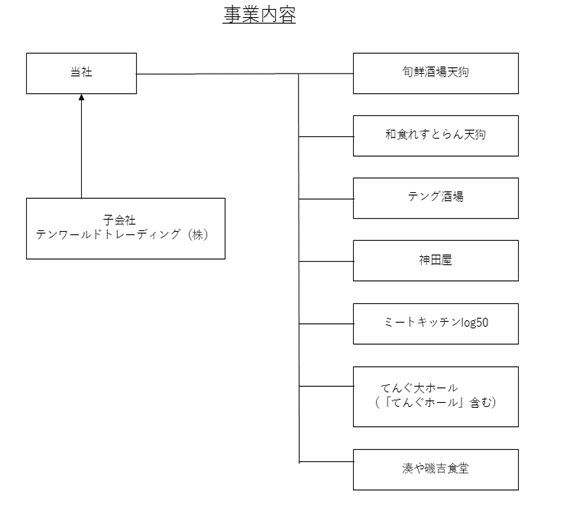 事業内容

当社

子会社
テンワールドトレーディング（株）

旬鮮酒場天狗

和食れすとらん天狗

テング酒場

神田屋

ミートキッチンlog50

てんぐ大ホール
（「てんぐホール」含む）

湊や磯吉食堂